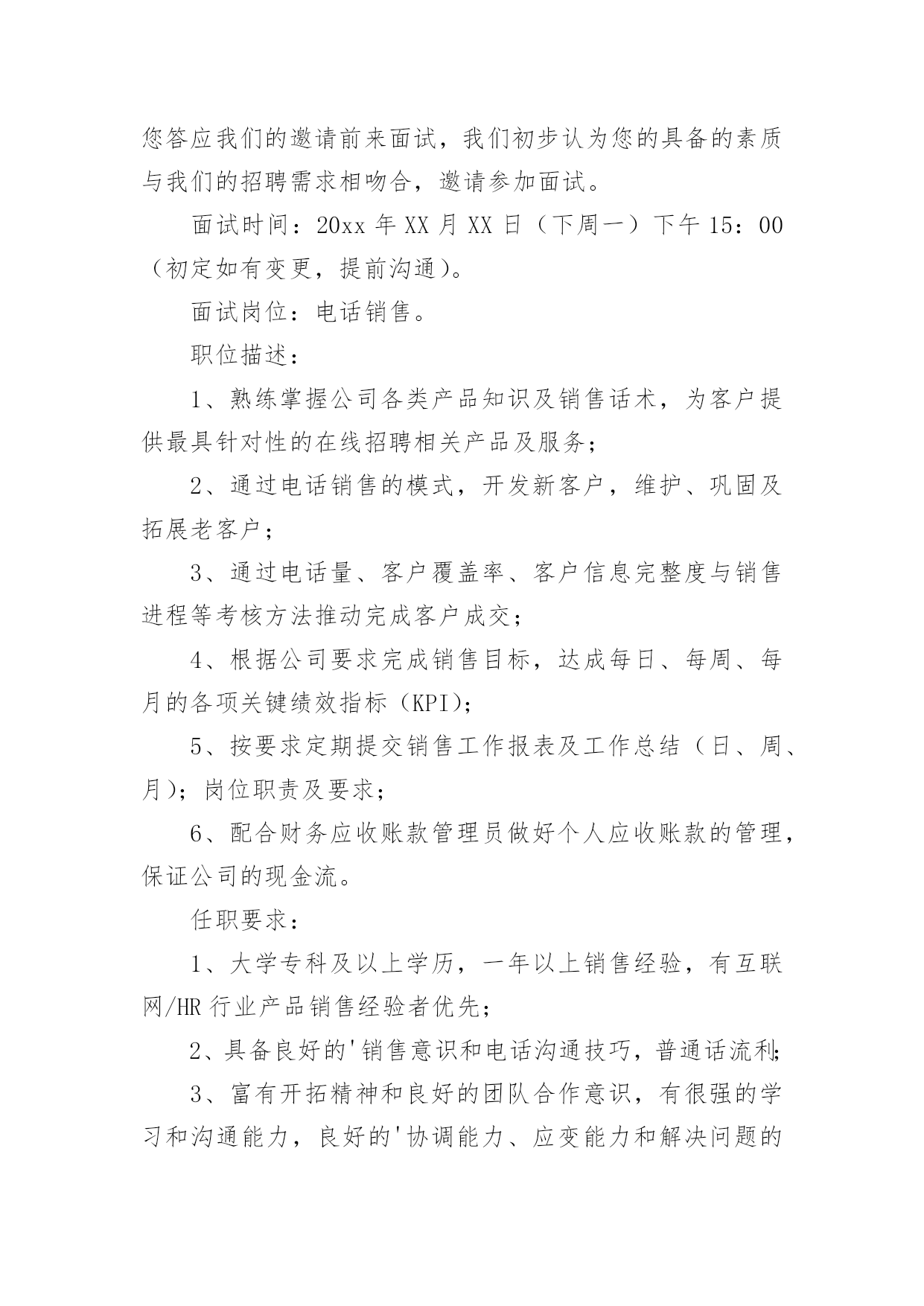 您答应我们的邀请前来面试，我们初步认为您的具备的素质与我们的招聘需求相吻合，邀请参加面试。

面试时间：20xx 年 XX 月 XX 日（下周一）下午 15：00（初定如有变更，提前沟通）。

面试岗位：电话销售。

职位描述：

1、熟练掌握公司各类产品知识及销售话术，为客户提供最具针对性的在线招聘相关产品及服务；

2、通过电话销售的模式，开发新客户，维护、巩固及拓展老客户；

3、通过电话量、客户覆盖率、客户信息完整度与销售进程等考核方法推动完成客户成交；

4、根据公司要求完成销售目标，达成每日、每周、每月的各项关键绩效指标（KPI）；

5、按要求定期提交销售工作报表及工作总结（日、周、月）；岗位职责及要求；

6、配合财务应收账款管理员做好个人应收账款的管理，保证公司的现金流。

任职要求：

1、大学专科及以上学历，一年以上销售经验，有互联网/HR 行业产品销售经验者优先；

2、具备良好的'销售意识和电话沟通技巧，普通话流利；

3、富有开拓精神和良好的团队合作意识，有很强的学习和沟通能力，良好的'协调能力、应变能力和解决问题的